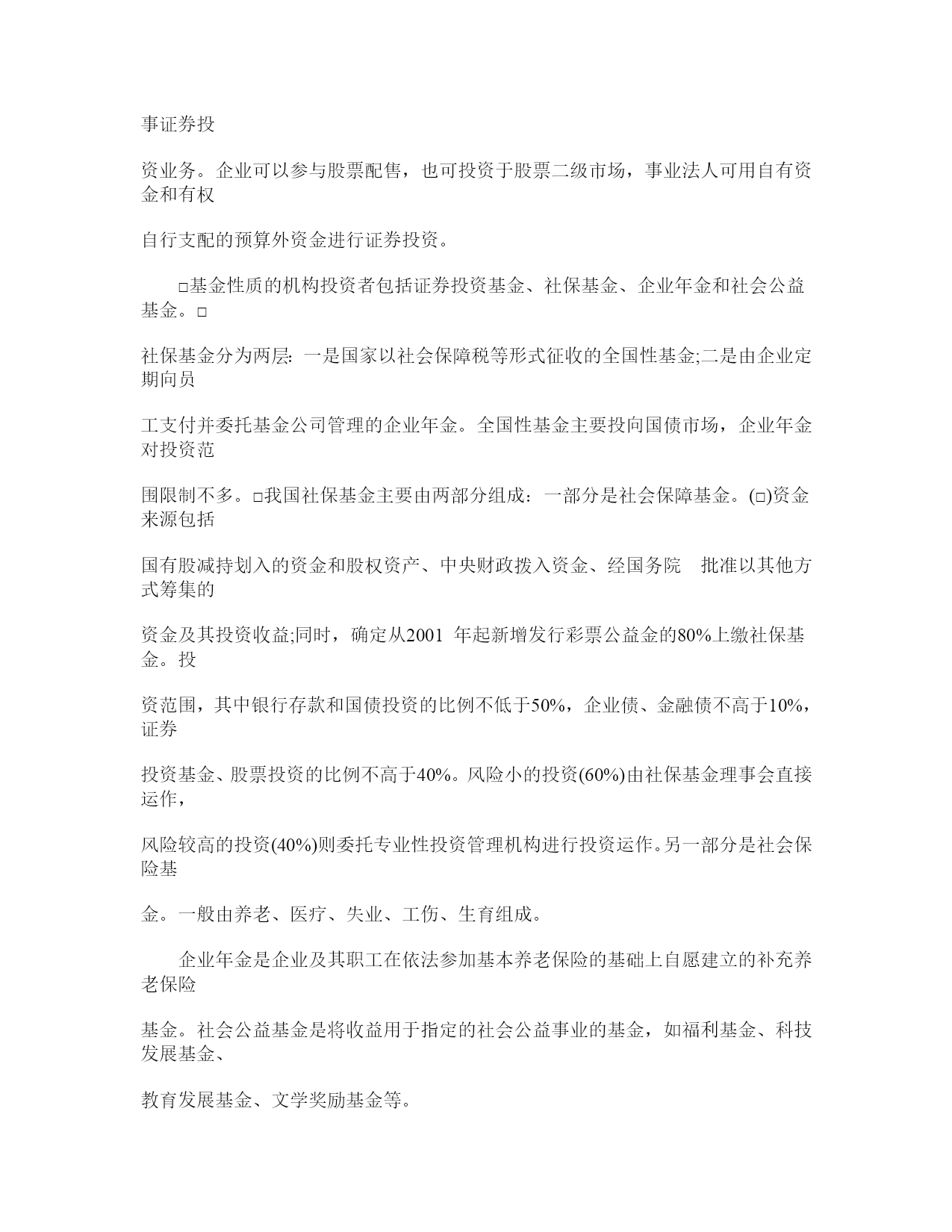 事证券投

资业务。企业可以参与股票配售，也可投资于股票二级市场，事业法人可用自有资金和有权

自行支配的预算外资金进行证券投资。

□基金性质的机构投资者包括证券投资基金、社保基金、企业年金和社会公益基金。□

社保基金分为两层: 一是国家以社会保障税等形式征收的全国性基金;二是由企业定期向员

工支付并委托基金公司管理的企业年金。全国性基金主要投向国债市场，企业年金对投资范

围限制不多。□我国社保基金主要由两部分组成：一部分是社会保障基金。(□)资金来源包括

国有股减持划入的资金和股权资产、中央财政拨入资金、经国务院 批准以其他方式筹集的

资金及其投资收益;同时，确定从2001 年起新增发行彩票公益金的80%上缴社保基金。投

资范围，其中银行存款和国债投资的比例不低于50%，企业债、金融债不高于10%，证券

投资基金、股票投资的比例不高于40%。风险小的投资(60%)由社保基金理事会直接运作，

风险较高的投资(40%)则委托专业性投资管理机构进行投资运作。另一部分是社会保险基

金。一般由养老、医疗、失业、工伤、生育组成。

企业年金是企业及其职工在依法参加基本养老保险的基础上自愿建立的补充养老保险

基金。社会公益基金是将收益用于指定的社会公益事业的基金，如福利基金、科技发展基金、

教育发展基金、文学奖励基金等。